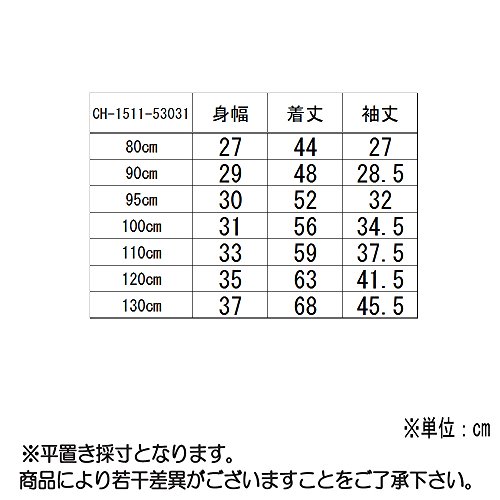 | CH-1511-53031 | 身幅 | 着丈 | 袖丈 |
|---|---|---|---|
| 80cm | 27 | 44 | 27 |
| 90cm | 29 | 48 | 28.5 |
| 95cm | 30 | 52 | 32 |
| 100cm | 31 | 56 | 34.5 |
| 110cm | 33 | 59 | 37.5 |
| 120cm | 35 | 63 | 41.5 |
| 130cm | 37 | 68 | 45.5 |

※単位：cm

※平置き採寸となります。
商品により若干差異がございますことをご了承下さい。